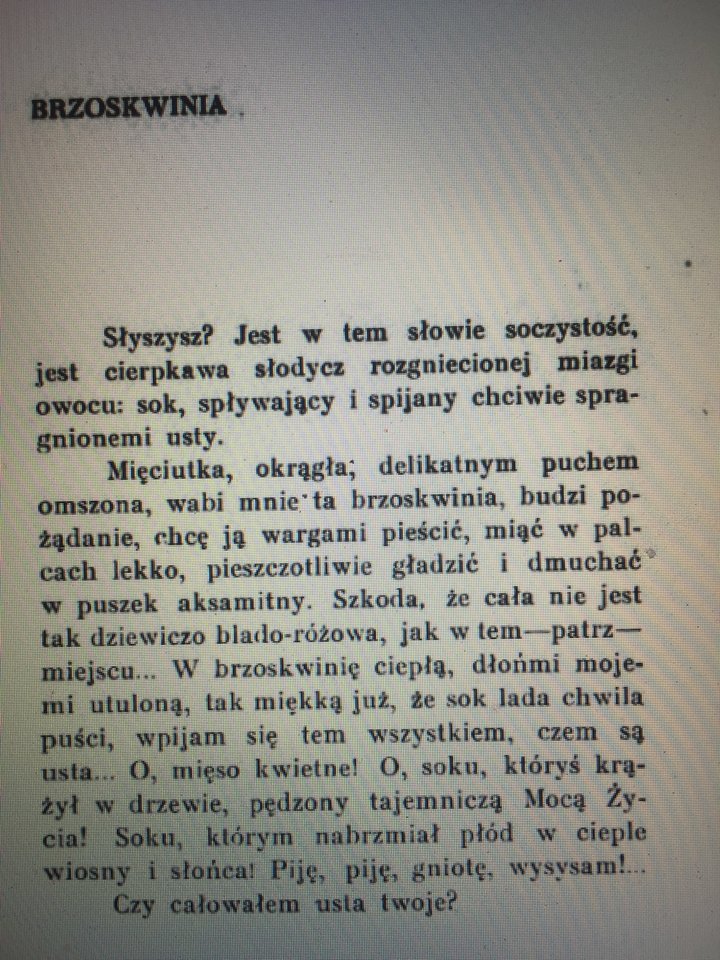 BRZOSKWINIA

Słyszysz? Jest w tem słowie soczystość, jest cierpkawa słodycz rozgniecionej miazgi owocu: sok, spływający i spijany chciwie spragnionemi usty.

Mięciutka, okrągła; delikatnym puchem omszona, wabi mnie ta brzoskwinia, budzi pożądanie, chcę ją wargami pieścić, miąć w palcach lekko, pieszczotliwie gładzić i dmuchać w puszek aksamitny. Szkoda, że cała nie jest tak dziewiczo blado-różowa, jak w tem—patrz—miejscu... W brzoskwinię ciepłą, dłońmi mojemi utuloną, tak miękką już, że sok lada chwila puści, wpijam się tem wszystkiem, czem są usta... O, mięso kwietne! O, soku, któryś krążył w drzewie, pędzony tajemniczą Mocą Życia! Soku, którym nabrzmiał płód w cieple wiosny i słońca! Piję, piję, gniotę, wysysam!...

Czy całowałem usta twoje?